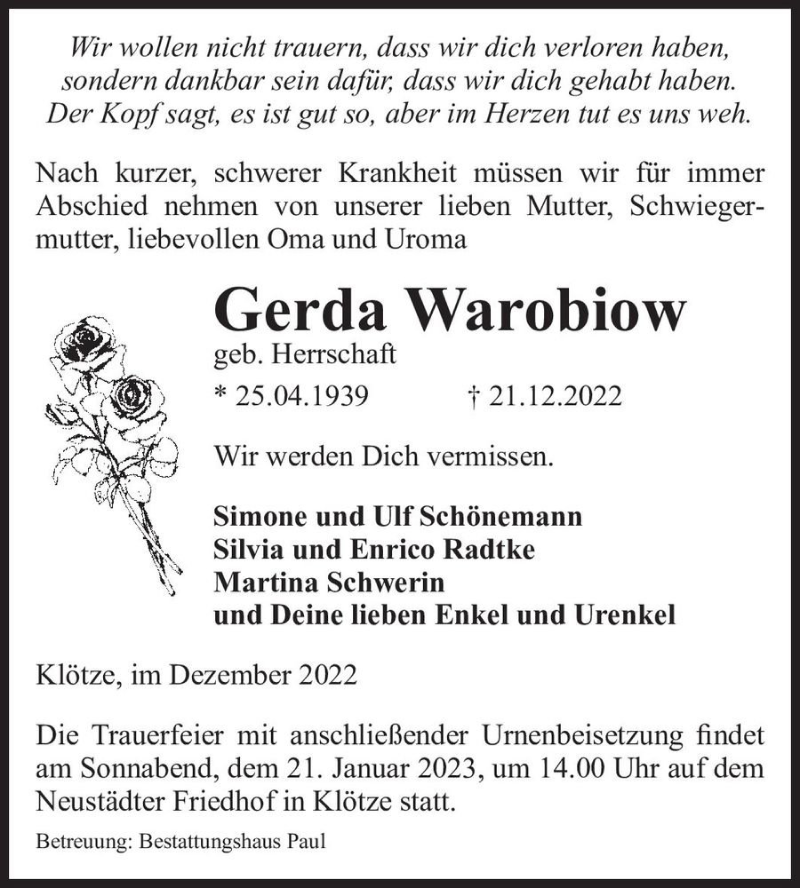 Wir wollen nicht trauern, dass wir dich verloren haben, sondern dankbar sein dafür, dass wir dich gehabt haben. Der Kopf sagt, es ist gut so, aber im Herzen tut es uns weh.

Nach kurzer, schwerer Krankheit müssen wir für immer Abschied nehmen von unserer lieben Mutter, Schwiegermutter, liebevollen Oma und Uroma

Gerda Warobiow

geb. Herrschaft

* 25.04.1939 † 21.12.2022

Wir werden Dich vermissen.

Simone und Ulf Schönemann
Silvia und Enrico Radtke
Martina Schwerin
und Deine lieben Enkel und Urenkel

Klötze, im Dezember 2022

Die Trauerfeier mit anschließender Urnenbeisetzung findet am Sonnabend, dem 21. Januar 2023, um 14.00 Uhr auf dem Neustädter Friedhof in Klötze statt.

Betreuung: Bestattungshaus Paul